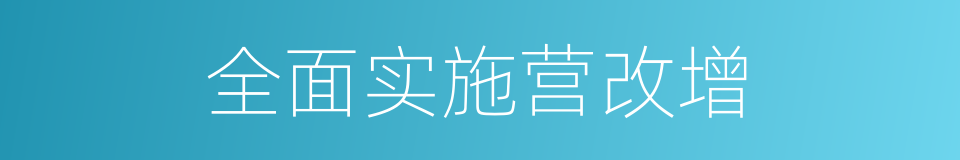 全面实施营改增